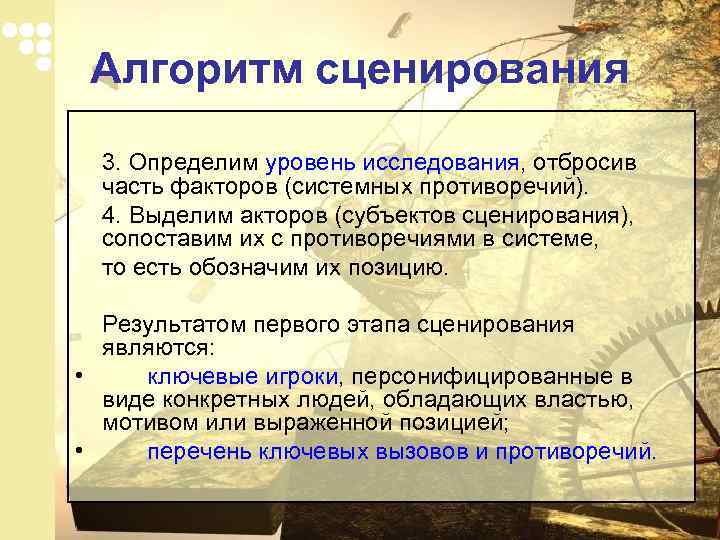 Алгоритм сценирования

3. Определим уровень исследования, отбросив часть факторов (системных противоречий).

4. Выделим акторов (субъектов сценирования), сопоставим их с противоречиями в системе, то есть обозначим их позицию.

Результатом первого этапа сценирования являются:

• ключевые игроки, персонифицированные в виде конкретных людей, обладающих властью, мотивом или выраженной позицией;

• перечень ключевых вызовов и противоречий.